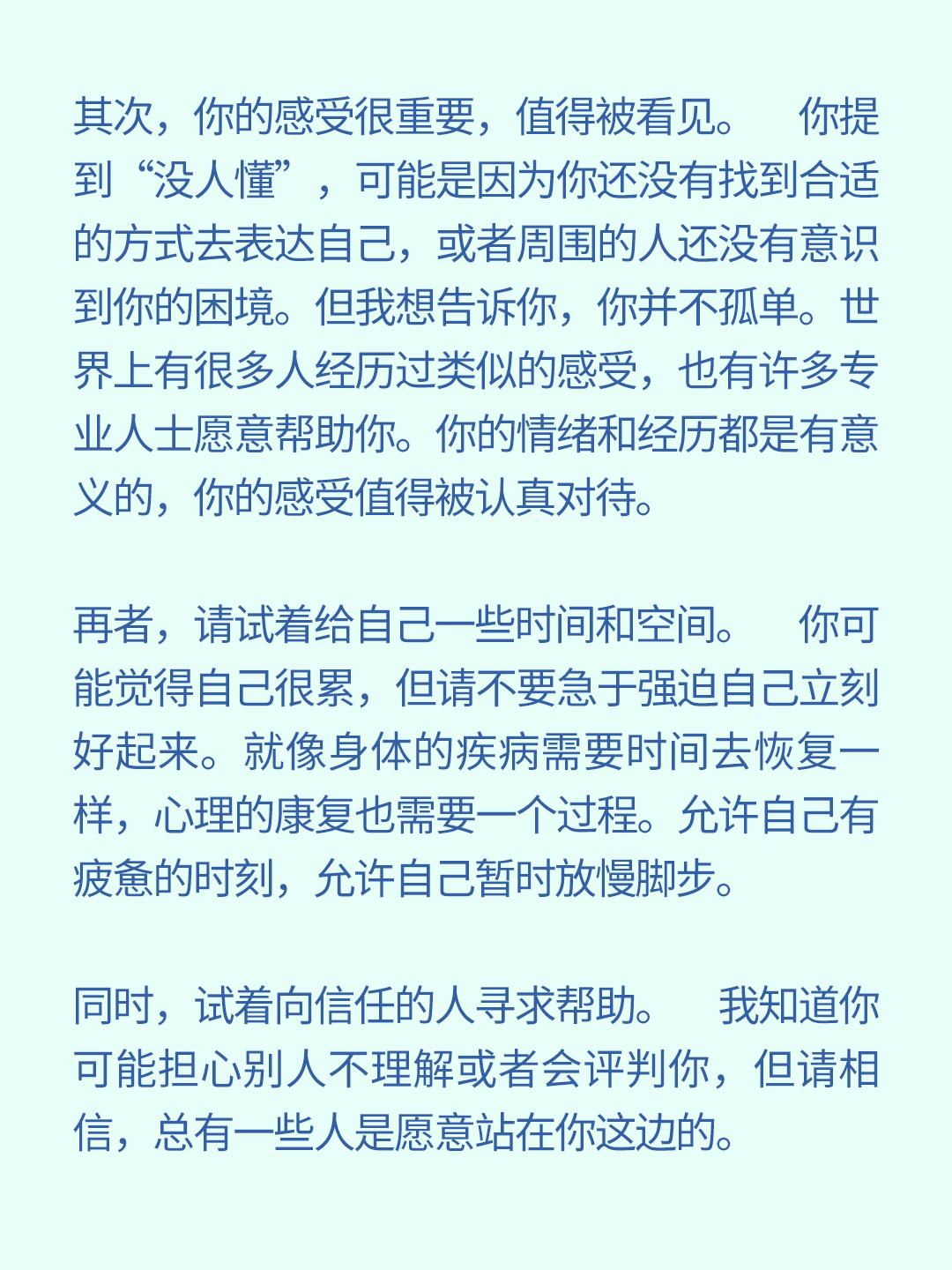 其次，你的感受很重要，值得被看见。 你提到“没人懂”，可能是因为你还没有找到合适的方式去表达自己，或者周围的人还没有意识到你的困境。但我想告诉你，你并不孤单。世界上有很多人经历过类似的感受，也有许多专业人士愿意帮助你。你的情绪和经历都是有意义的，你的感受值得被认真对待。

再者，请试着给自己一些时间和空间。 你可能觉得自己很累，但请不要急于强迫自己立刻好起来。就像身体的疾病需要时间去恢复一样，心理的康复也需要一个过程。允许自己有疲惫的时刻，允许自己暂时放慢脚步。

同时，试着向信任的人寻求帮助。 我知道你可能担心别人不理解或者会评判你，但请相信，总有一些人是愿意站在你这边的。